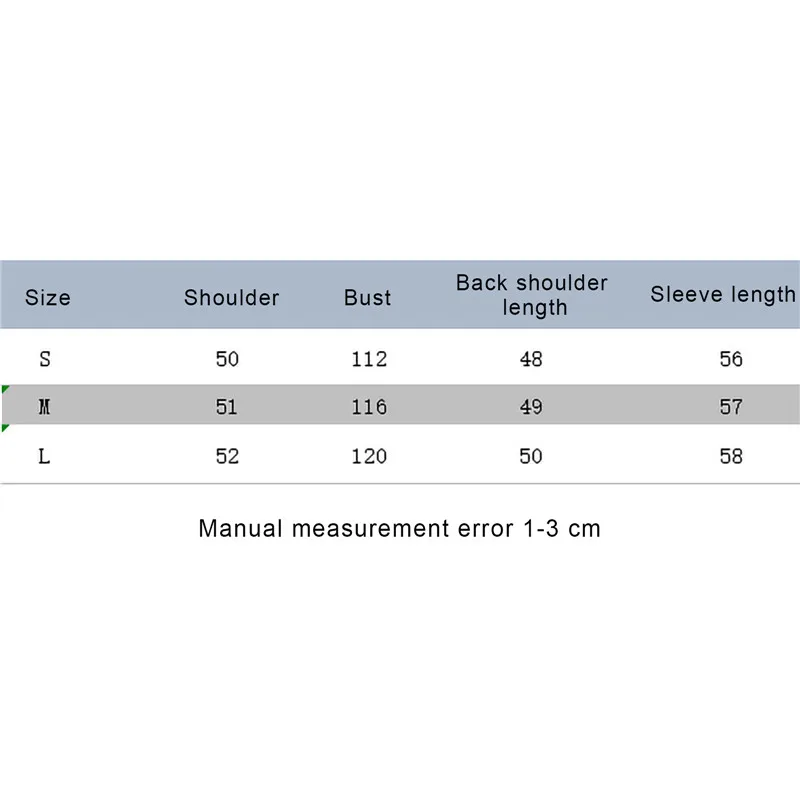 | Size | Shoulder | Bust | Back shoulder length | Sleeve length |
|---|---|---|---|---|
| S | 50 | 112 | 48 | 56 |
| M | 51 | 116 | 49 | 57 |
| L | 52 | 120 | 50 | 58 |

Manual measurement error 1-3 cm